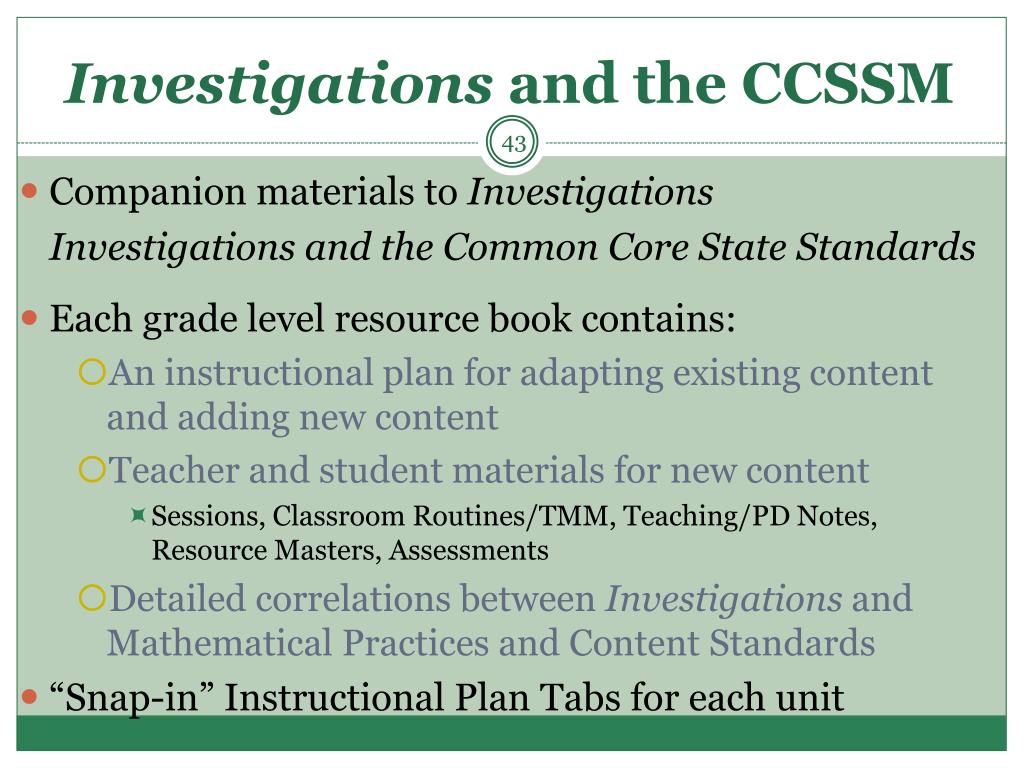 Investigations and the CCSSM

43

Companion materials to Investigations
Investigations and the Common Core State Standards

Each grade level resource book contains:

An instructional plan for adapting existing content and adding new content

Teacher and student materials for new content

Sessions, Classroom Routines/TMM, Teaching/PD Notes, Resource Masters, Assessments

Detailed correlations between Investigations and Mathematical Practices and Content Standards

“Snap-in” Instructional Plan Tabs for each unit